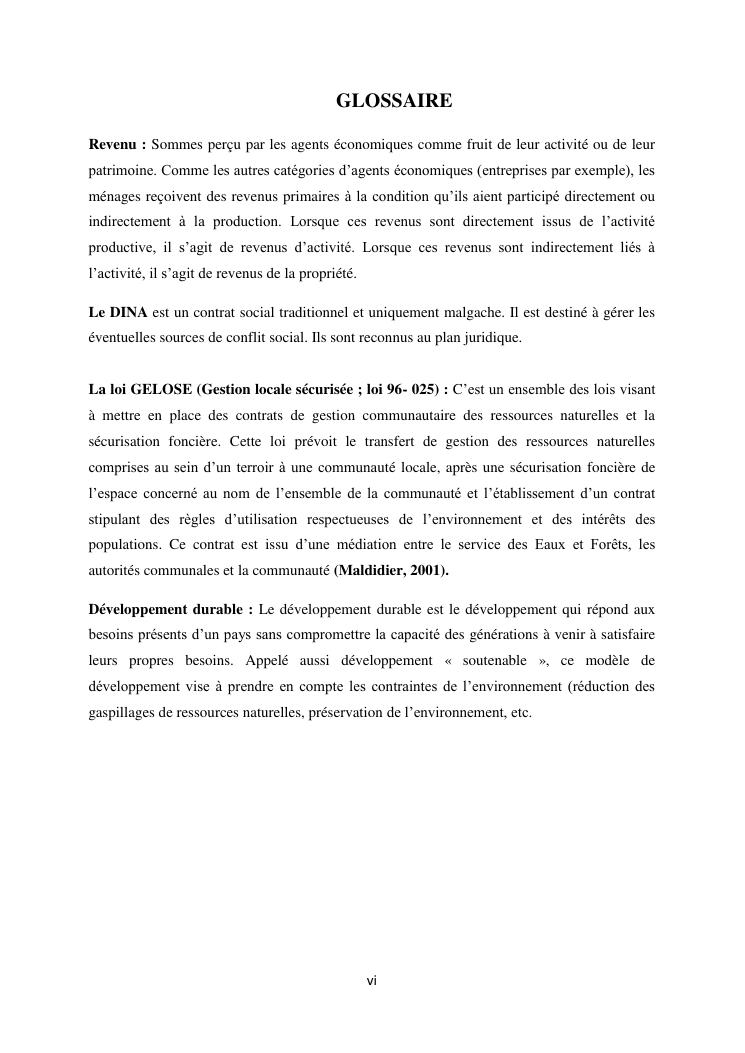 GLOSSAIRE

Revenu : Sommes perçu par les agents économiques comme fruit de leur activité ou de leur patrimoine. Comme les autres catégories d'agents économiques (entreprises par exemple), les ménages reçoivent des revenus primaires à la condition qu'ils aient participé directement ou indirectement à la production. Lorsque ces revenus sont directement issus de l'activité productive, il s'agit de revenus d'activité. Lorsque ces revenus sont indirectement liés à l'activité, il s'agit de revenus de la propriété.

Le DINA est un contrat social traditionnel et uniquement malgache. Il est destiné à gérer les éventuelles sources de conflit social. Ils sont reconnus au plan juridique.

La loi GELOSE (Gestion locale sécurisée ; loi 96- 025) : C'est un ensemble des lois visant à mettre en place des contrats de gestion communautaire des ressources naturelles et la sécurisation foncière. Cette loi prévoit le transfert de gestion des ressources naturelles comprises au sein d'un terroir à une communauté locale, après une sécurisation foncière de l'espace concerné au nom de l'ensemble de la communauté et l'établissement d'un contrat stipulant des règles d'utilisation respectueuses de l'environnement et des intérêts des populations. Ce contrat est issu d'une médiation entre le service des Eaux et Forêts, les autorités communales et la communauté (Maldidier, 2001).

Développement durable : Le développement durable est le développement qui répond aux besoins présents d'un pays sans compromettre la capacité des générations à venir à satisfaire leurs propres besoins. Appelé aussi développement « soutenable », ce modèle de développement vise à prendre en compte les contraintes de l'environnement (réduction des gaspillages de ressources naturelles, préservation de l'environnement, etc.

vi